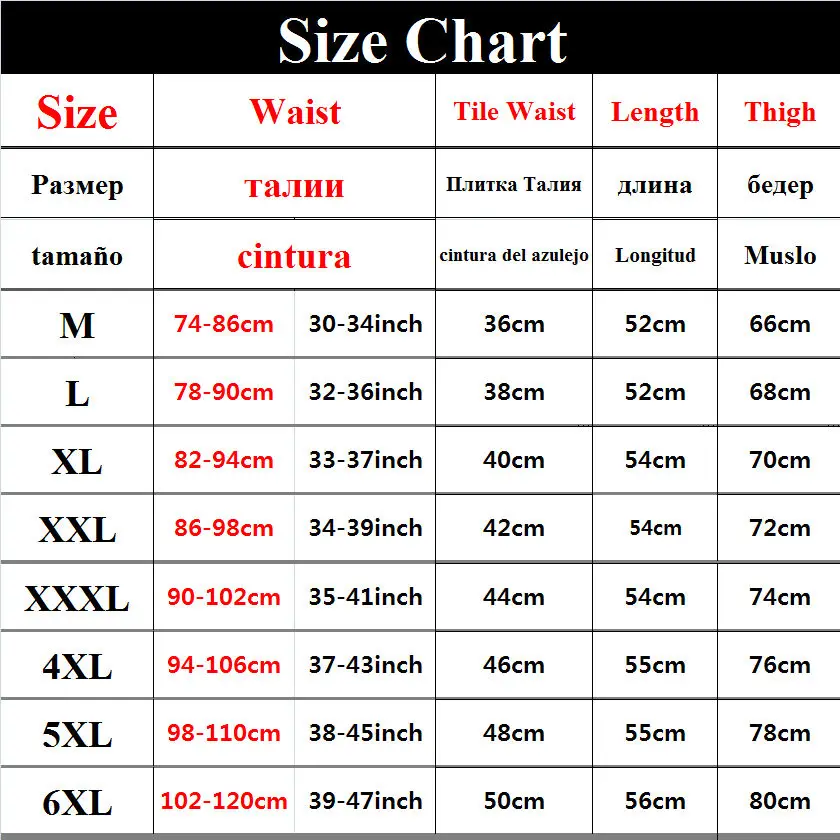 Size Chart

| Size | Waist | | Tile Waist | Length | Thigh |
|---|---|---|---|---|---|
| Размер | талии | | Плитка Талия | длина | бедер |
| tamaño | cintura | | cintura del azulejo | Longitud | Muslo |
| M | 74-86cm | 30-34inch | 36cm | 52cm | 66cm |
| L | 78-90cm | 32-36inch | 38cm | 52cm | 68cm |
| XL | 82-94cm | 33-37inch | 40cm | 54cm | 70cm |
| XXL | 86-98cm | 34-39inch | 42cm | 54cm | 72cm |
| XXXL | 90-102cm | 35-41inch | 44cm | 54cm | 74cm |
| 4XL | 94-106cm | 37-43inch | 46cm | 55cm | 76cm |
| 5XL | 98-110cm | 38-45inch | 48cm | 55cm | 78cm |
| 6XL | 102-120cm | 39-47inch | 50cm | 56cm | 80cm |